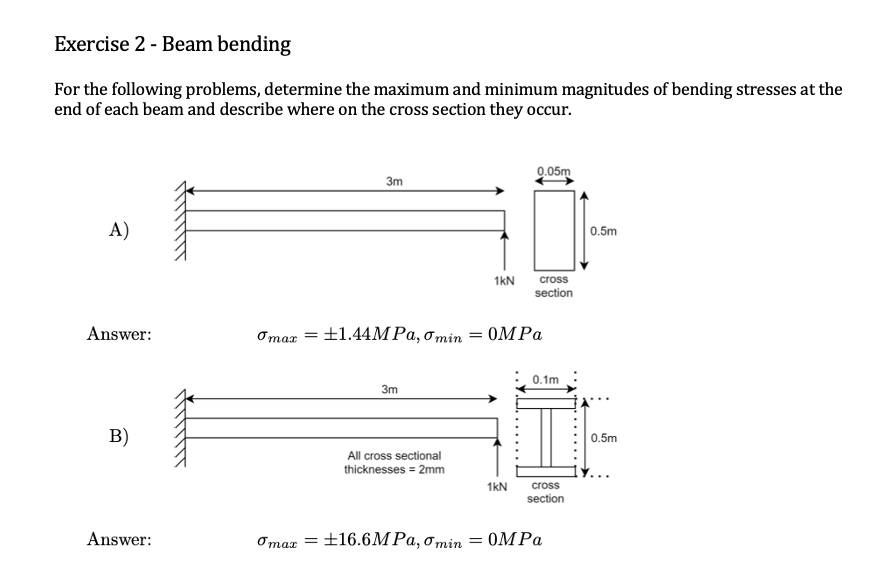 Exercise 2 - Beam bending

For the following problems, determine the maximum and minimum magnitudes of bending stresses at the end of each beam and describe where on the cross section they occur.

A)

3m

0.05m

0.5m

1kN

cross section

Answer: $\sigma_{max} = \pm 1.44MPa, \sigma_{min} = 0MPa$

B)

3m

0.1m

0.5m

All cross sectional thicknesses = 2mm

1kN

cross section

Answer: $\sigma_{max} = \pm 16.6MPa, \sigma_{min} = 0MPa$